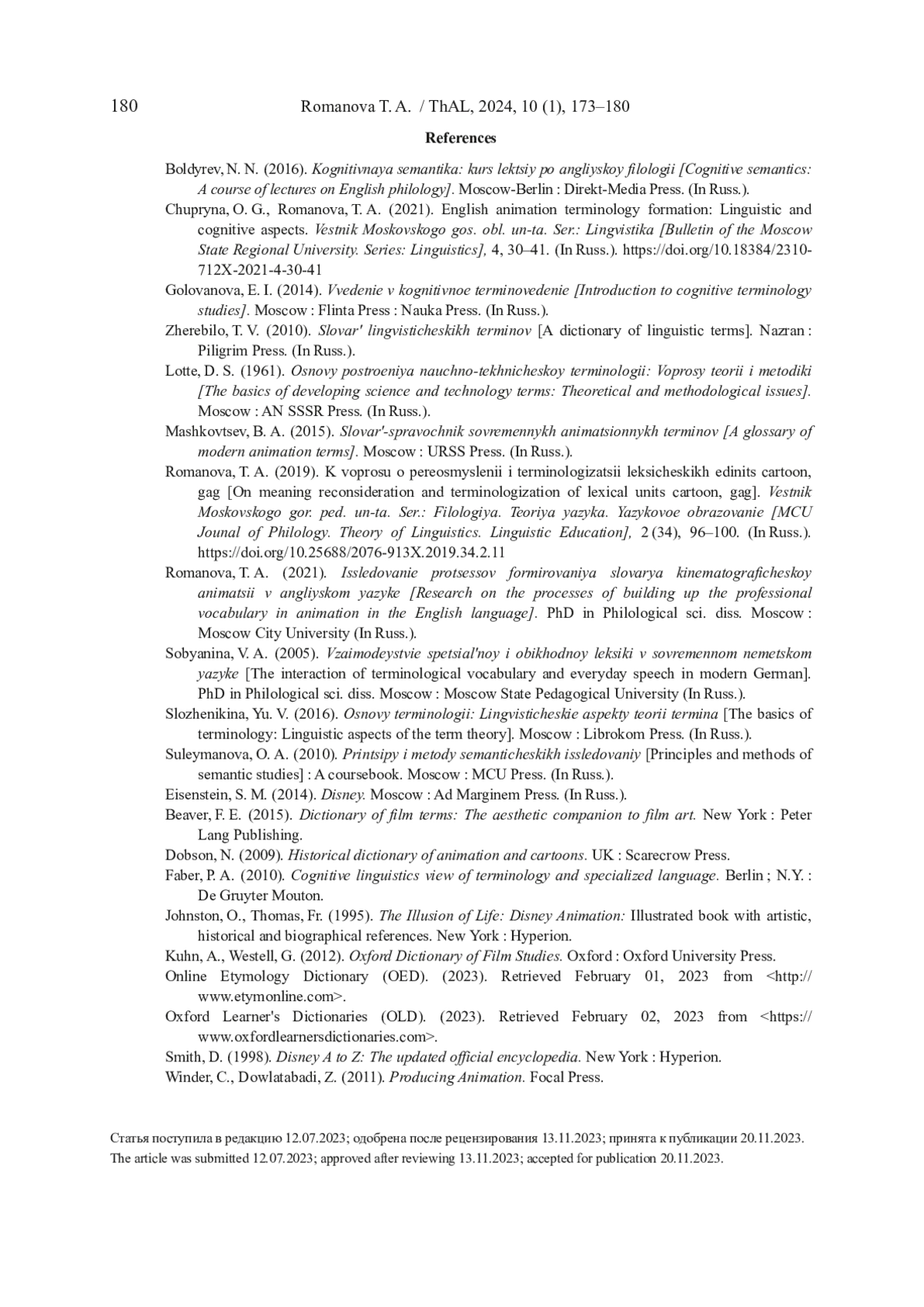 180 Romanova T. A. / ThAL, 2024, 10 (1), 173–180

References

Boldyrev, N. N. (2016). Kognitivnaya semantika: kurs lektsiy po angliyskoy filologii [Cognitive semantics: A course of lectures on English philology]. Moscow-Berlin : Direkt-Media Press. (In Russ.).

Chupryna, O. G., Romanova, T. A. (2021). English animation terminology formation: Linguistic and cognitive aspects. Vestnik Moskovskogo gos. obl. un-ta. Ser.: Lingvistika [Bulletin of the Moscow State Regional University. Series: Linguistics], 4, 30–41. (In Russ.). https://doi.org/10.18384/2310-712X-2021-4-30-41

Golovanova, E. I. (2014). Vvedenie v kognitivnoe terminovedenie [Introduction to cognitive terminology studies]. Moscow : Flinta Press : Nauka Press. (In Russ.).

Zherebilo, T. V. (2010). Slovar' lingvisticheskikh terminov [A dictionary of linguistic terms]. Nazran : Piligrim Press. (In Russ.).

Lotte, D. S. (1961). Osnovy postroeniya nauchno-tekhnicheskoy terminologii: Voprosy teorii i metodiki [The basics of developing science and technology terms: Theoretical and methodological issues]. Moscow : AN SSSR Press. (In Russ.).

Mashkovtsev, B. A. (2015). Slovar'-spravochnik sovremennykh animatsionnykh terminov [A glossary of modern animation terms]. Moscow : URSS Press. (In Russ.).

Romanova, T. A. (2019). K voprosu o pereosmyslenii i terminologizatsii leksicheskikh edinits cartoon, gag [On meaning reconsideration and terminologization of lexical units cartoon, gag]. Vestnik Moskovskogo gor. ped. un-ta. Ser.: Filologiya. Teoriya yazyka. Yazykovoe obrazovanie [MCU Jounal of Philology. Theory of Linguistics. Linguistic Education], 2 (34), 96–100. (In Russ.). https://doi.org/10.25688/2076-913X.2019.34.2.11

Romanova, T. A. (2021). Issledovanie protsessov formirovaniya slovarya kinematograficheskoy animatsii v angliyskom yazyke [Research on the processes of building up the professional vocabulary in animation in the English language]. PhD in Philological sci. diss. Moscow : Moscow City University (In Russ.).

Sobyanina, V. A. (2005). Vzaimodeystvie spetsial'noy i obikhodnoy leksiki v sovremennom nemetskom yazyke [The interaction of terminological vocabulary and everyday speech in modern German]. PhD in Philological sci. diss. Moscow : Moscow State Pedagogical University (In Russ.).

Slozhenikina, Yu. V. (2016). Osnovy terminologii: Lingvisticheskie aspekty teorii termina [The basics of terminology: Linguistic aspects of the term theory]. Moscow : Librokom Press. (In Russ.).

Suleymanova, O. A. (2010). Printsipy i metody semanticheskikh issledovaniy [Principles and methods of semantic studies] : A coursebook. Moscow : MCU Press. (In Russ.).

Eisenstein, S. M. (2014). Disney. Moscow : Ad Marginem Press. (In Russ.).

Beaver, F. E. (2015). Dictionary of film terms: The aesthetic companion to film art. New York : Peter Lang Publishing.

Dobson, N. (2009). Historical dictionary of animation and cartoons. UK : Scarecrow Press.

Faber, P. A. (2010). Cognitive linguistics view of terminology and specialized language. Berlin ; N.Y. : De Gruyter Mouton.

Johnston, O., Thomas, Fr. (1995). The Illusion of Life: Disney Animation: Illustrated book with artistic, historical and biographical references. New York : Hyperion.

Kuhn, A., Westell, G. (2012). Oxford Dictionary of Film Studies. Oxford : Oxford University Press.

Online Etymology Dictionary (OED). (2023). Retrieved February 01, 2023 from <http://www.etymonline.com>.

Oxford Learner's Dictionaries (OLD). (2023). Retrieved February 02, 2023 from <https://www.oxfordlearnersdictionaries.com>.

Smith, D. (1998). Disney A to Z: The updated official encyclopedia. New York : Hyperion.

Winder, C., Dowlatabadi, Z. (2011). Producing Animation. Focal Press.

Статья поступила в редакцию 12.07.2023; одобрена после рецензирования 13.11.2023; принята к публикации 20.11.2023.
The article was submitted 12.07.2023; approved after reviewing 13.11.2023; accepted for publication 20.11.2023.